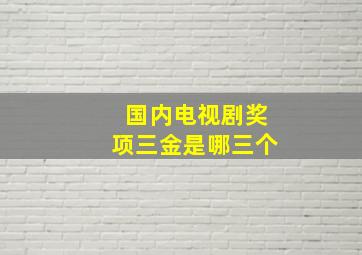 国内电视剧奖项三金是哪三个